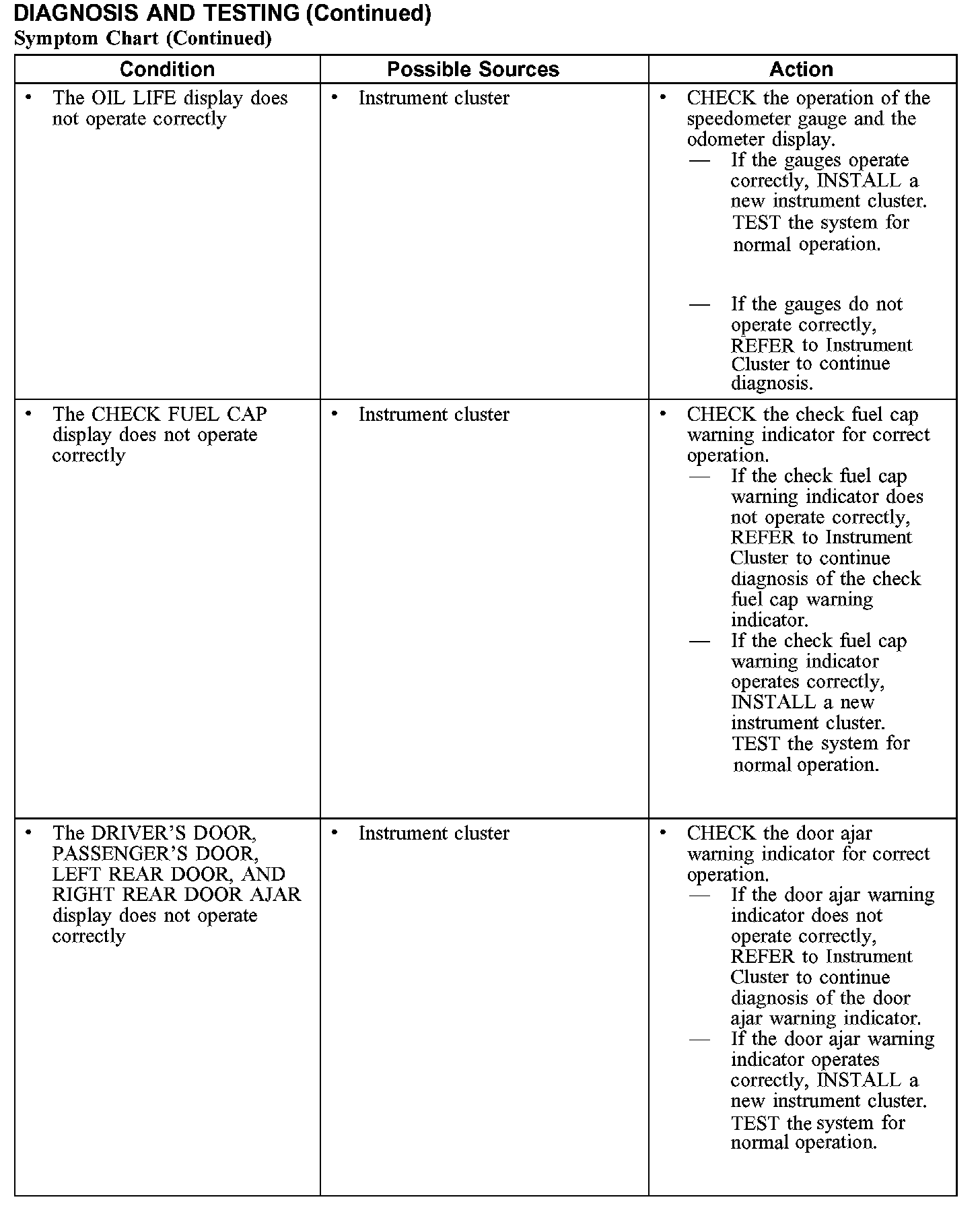 DIAGNOSIS AND TESTING (Continued)
Symptom Chart (Continued)

| Condition | Possible Sources | Action |
|---|---|---|
| • The OIL LIFE display does not operate correctly | • Instrument cluster | • CHECK the operation of the speedometer gauge and the odometer display. — If the gauges operate correctly, INSTALL a new instrument cluster. TEST the system for normal operation. — If the gauges do not operate correctly, REFER to Instrument Cluster to continue diagnosis. |
| • The CHECK FUEL CAP display does not operate correctly | • Instrument cluster | • CHECK the check fuel cap warning indicator for correct operation. — If the check fuel cap warning indicator does not operate correctly, REFER to Instrument Cluster to continue diagnosis of the check fuel cap warning indicator. — If the check fuel cap warning indicator operates correctly, INSTALL a new instrument cluster. TEST the system for normal operation. |
| • The DRIVER'S DOOR, PASSENGER'S DOOR, LEFT REAR DOOR, AND RIGHT REAR DOOR AJAR display does not operate correctly | • Instrument cluster | • CHECK the door ajar warning indicator for correct operation. — If the door ajar warning indicator does not operate correctly, REFER to Instrument Cluster to continue diagnosis of the door ajar warning indicator. — If the door ajar warning indicator operates correctly, INSTALL a new instrument cluster. TEST the system for normal operation. |